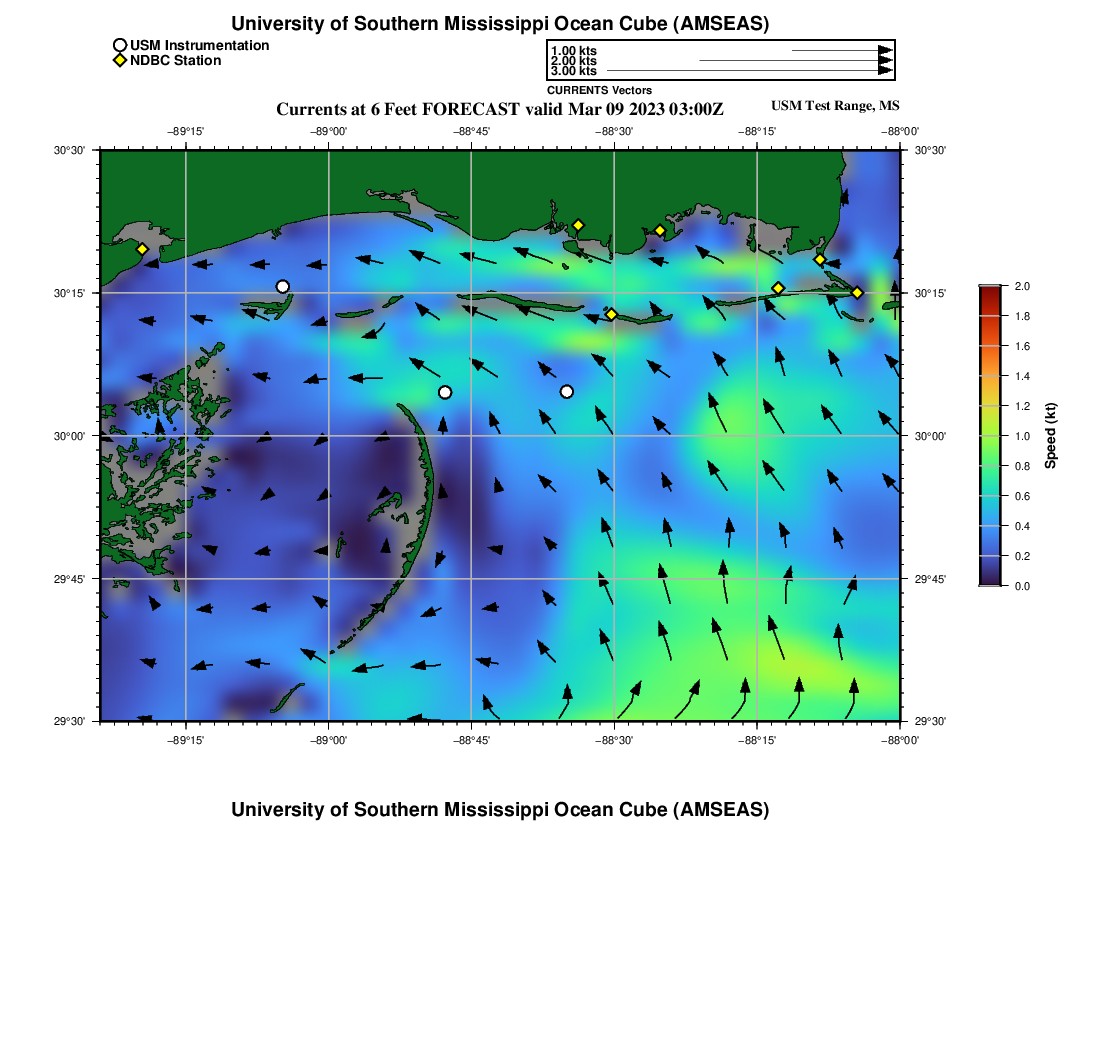 University of Southern Mississippi Ocean Cube (AMSEAS)

USM Instrumentation
NDBC Station

1.00 kts
2.00 kts
3.00 kts
CURRENTS Vectors

Currents at 6 Feet FORECAST valid Mar 09 2023 03:00Z

USM Test Range, MS

−89°15' −89°00' −88°45' −88°30' −88°15' −88°00'

30°30'
30°15'
30°00'
29°45'
29°30'

30°30'
30°15'
30°00'
29°45'
29°30'

−89°15' −89°00' −88°45' −88°30' −88°15' −88°00'

2.0
1.8
1.6
1.4
1.2
1.0
0.8
0.6
0.4
0.2
0.0
Speed (kt)

University of Southern Mississippi Ocean Cube (AMSEAS)